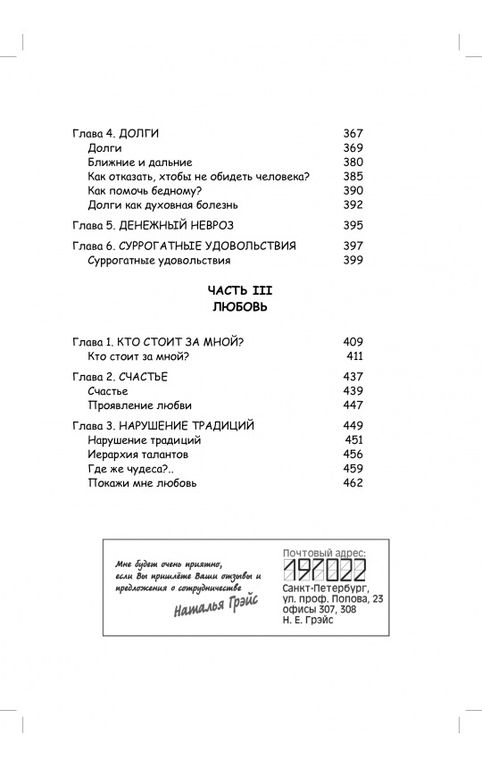 Глава 4. ДОЛГИ 367
Долги 369
Ближние и дальние 380
Как отказать, хтобы не обидеть человека? 385
Как помочь бедному? 390
Долги как духовная болезнь 392

Глава 5. ДЕНЕЖНЫЙ НЕВРОЗ 395

Глава 6. СУРРОГАТНЫЕ УДОВОЛЬСТВИЯ 397
Суррогатные удовольствия 399

ЧАСТЬ III
ЛЮБОВЬ

Глава 1. КТО СТОИТ ЗА МНОЙ? 409
Кто стоит за мной? 411

Глава 2. СЧАСТЬЕ 437
Счастье 439
Проявление любви 447

Глава 3. НАРУШЕНИЕ ТРАДИЦИЙ 449
Нарушение традиций 451
Иерархия талантов 456
Где же чудеса?.. 459
Покажи мне любовь 462

Мне будет очень приятно, если Вы пришлёте Ваши отзывы и предложения о сотрудничестве

Наталья Грэйс

Почтовый адрес:
197022
Санкт-Петербург,
ул. проф. Попова, 23
офисы 307, 308
Н. Е. Грэйс